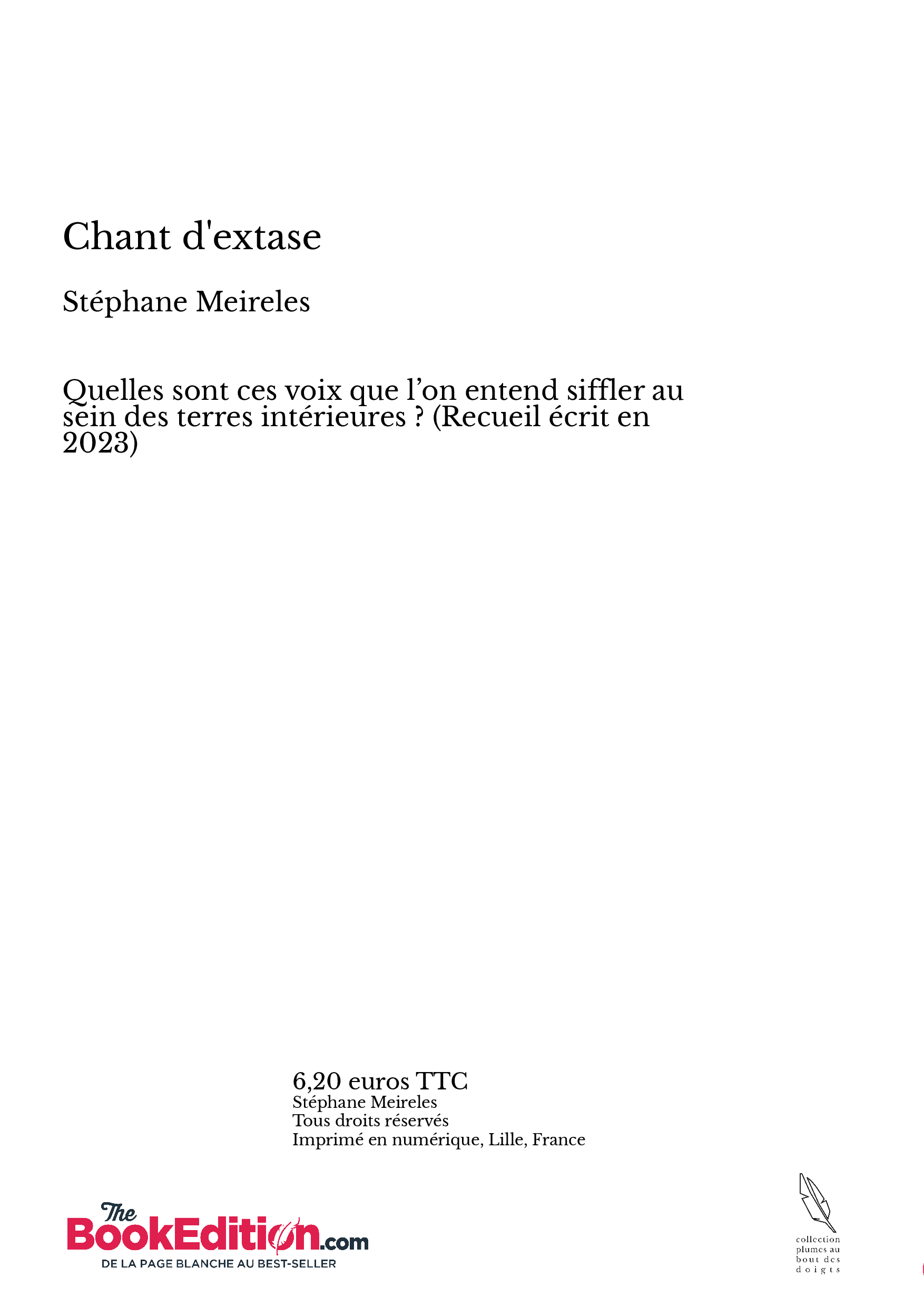 Chant d'extase

Stéphane Meireles

Quelles sont ces voix que l’on entend siffler au sein des terres intérieures ? (Recueil écrit en 2023)

6,20 euros TTC
Stéphane Meireles
Tous droits réservés
Imprimé en numérique, Lille, France

The BookEdition.com
DE LA PAGE BLANCHE AU BEST-SELLER

collection plumes au bout des doigts